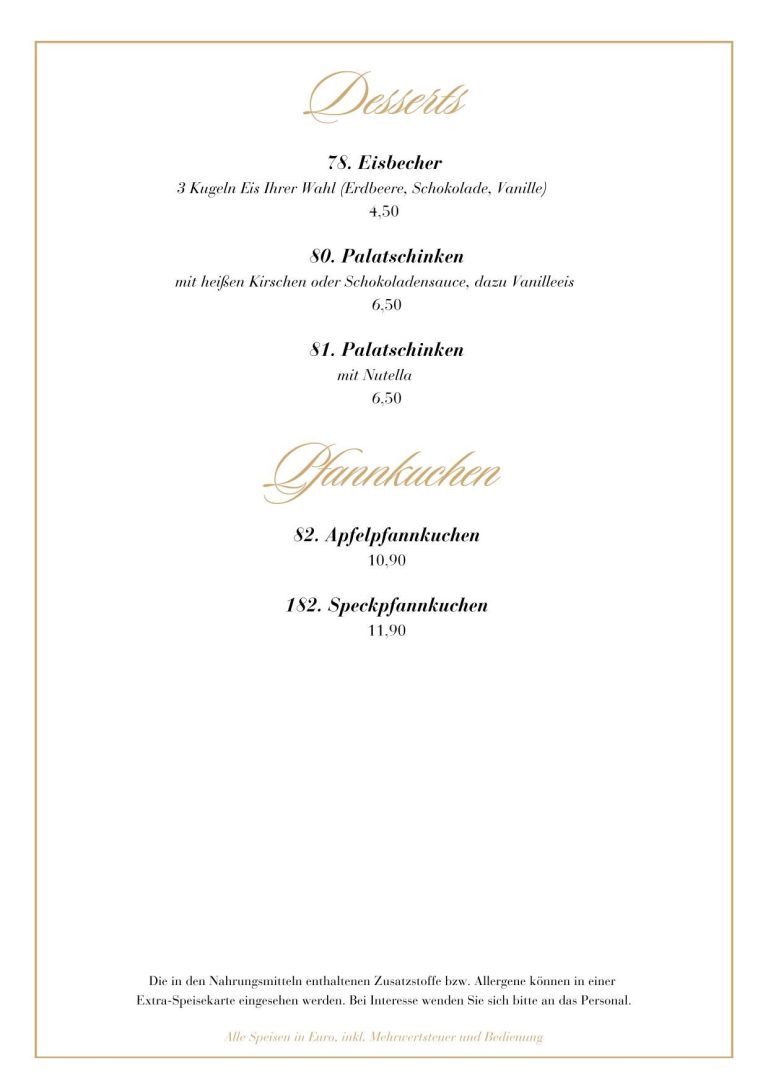 Desserts

78. Eisbecher
3 Kugeln Eis Ihrer Wahl (Erdbeere, Schokolade, Vanille)
4,50

80. Palatschinken
mit heißen Kirschen oder Schokoladensauce, dazu Vanilleeis
6,50

81. Palatschinken
mit Nutella
6,50

Pfannkuchen

82. Apfelpfannkuchen
10,90

182. Speckpfannkuchen
11,90

Die in den Nahrungsmitteln enthaltenen Zusatzstoffe bzw. Allergene können in einer Extra-Speisekarte eingesehen werden. Bei Interesse wenden Sie sich bitte an das Personal.

Alle Speisen in Euro, inkl. Mehrwertsteuer und Bedienung